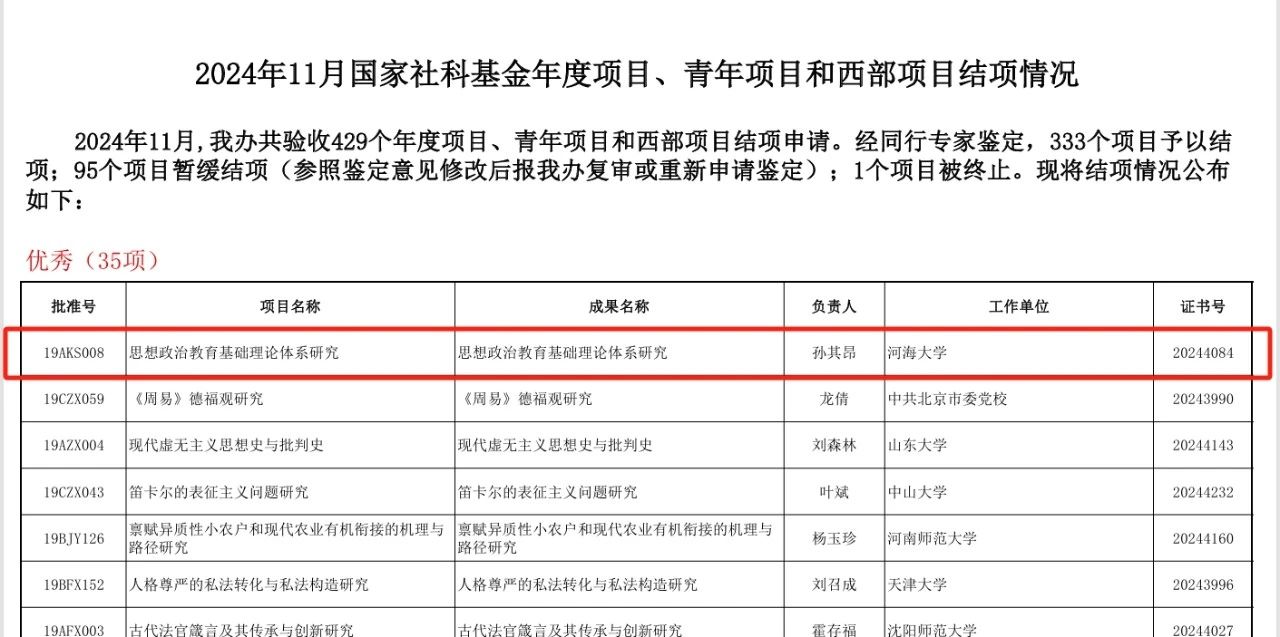 2024年11月国家社科基金年度项目、青年项目和西部项目结项情况

2024年11月，我办共验收429个年度项目、青年项目和西部项目结项申请。经同行专家鉴定，333个项目予以结项；95个项目暂缓结项（参照鉴定意见修改后报我办复审或重新申请鉴定）；1个项目被终止。现将结项情况公布如下：

优秀（35项）

| 批准号 | 项目名称 | 成果名称 | 负责人 | 工作单位 | 证书号 |
|---|---|---|---|---|---|
| 19AKS008 | 思想政治教育基础理论体系研究 | 思想政治教育基础理论体系研究 | 孙其昂 | 河海大学 | 20244084 |
| 19CZX059 | 《周易》德福观研究 | 《周易》德福观研究 | 龙倩 | 中共北京市委党校 | 20243990 |
| 19AZX004 | 现代虚无主义思想史与批判史 | 现代虚无主义思想史与批判史 | 刘森林 | 山东大学 | 20244143 |
| 19CZX043 | 笛卡尔的表征主义问题研究 | 笛卡尔的表征主义问题研究 | 叶斌 | 中山大学 | 20244232 |
| 19BJY126 | 禀赋异质性小农户和现代农业有机衔接的机理与路径研究 | 禀赋异质性小农户和现代农业有机衔接的机理与路径研究 | 杨玉珍 | 河南师范大学 | 20244160 |
| 19BFX152 | 人格尊严的私法转化与私法构造研究 | 人格尊严的私法转化与私法构造研究 | 刘召成 | 天津大学 | 20243996 |
| 19AFX003 | 古代法官箴言及其传承与创新研究 | 古代法官箴言及其传承与创新研究 | 霍存福 | 沈阳师范大学 | 20244027 |